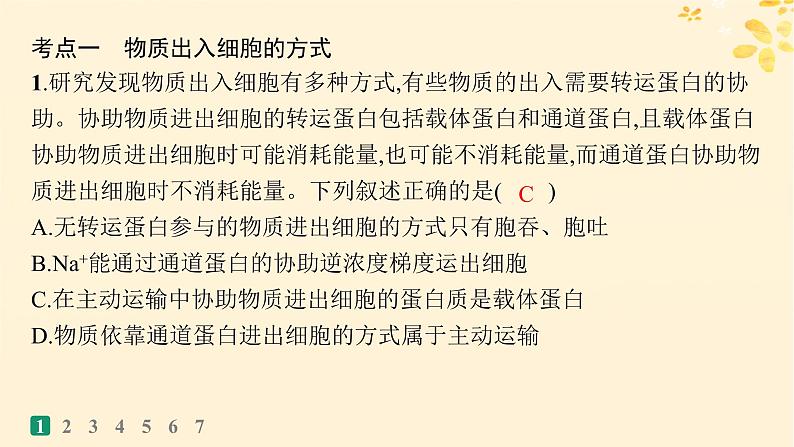 考点一　物质出入细胞的方式

1.研究发现物质出入细胞有多种方式,有些物质的出入需要转运蛋白的协助。协助物质进出细胞的转运蛋白包括载体蛋白和通道蛋白,且载体蛋白协助物质进出细胞时可能消耗能量,也可能不消耗能量,而通道蛋白协助物质进出细胞时不消耗能量。下列叙述正确的是( C )

A.无转运蛋白参与的物质进出细胞的方式只有胞吞、胞吐

B.$Na^+$能通过通道蛋白的协助逆浓度梯度运出细胞

C.在主动运输中协助物质进出细胞的蛋白质是载体蛋白

D.物质依靠通道蛋白进出细胞的方式属于主动运输

1 2 3 4 5 6 7